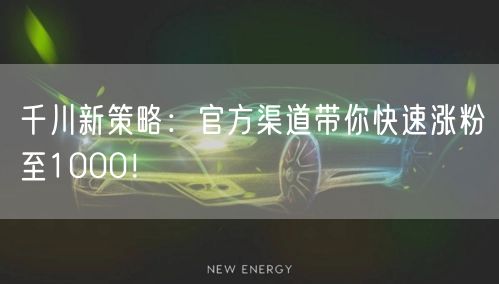 千川新策略：官方渠道带你快速涨粉至1000!

NEW ENERGY